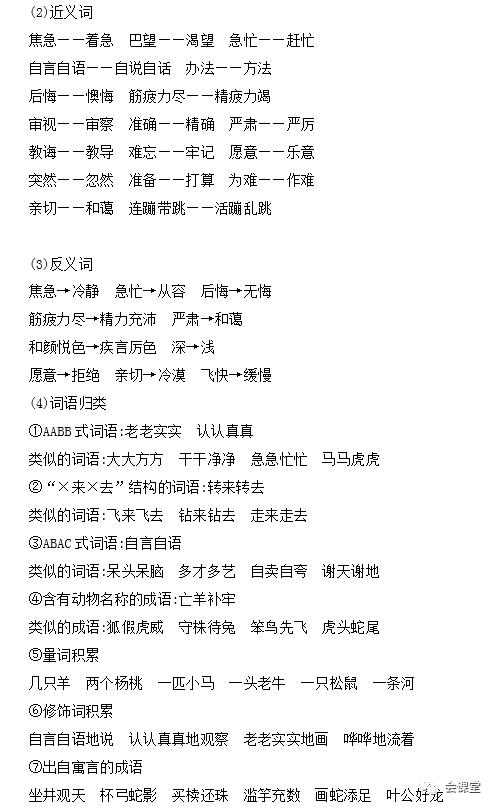 ⑵近义词

焦急——着急　巴望——渴望　急忙——赶忙

自言自语——自说自话　办法——方法

后悔——懊悔　筋疲力尽——精疲力竭

审视——审察　准确——精确　严肃——严厉

教诲——教导　难忘——牢记　愿意——乐意

突然——忽然　准备——打算　为难——作难

亲切——和蔼　连蹦带跳——活蹦乱跳

⑶反义词

焦急→冷静　急忙→从容　后悔→无悔

筋疲力尽→精力充沛　严肃→和蔼

和颜悦色→疾言厉色　深→浅

愿意→拒绝　亲切→冷漠　飞快→缓慢

⑷词语归类

①AABB式词语：老老实实　认认真真

类似的词语：大大方方　干干净净　急急忙忙　马马虎虎

②"×来×去"结构的词语：转来转去

类似的词语：飞来飞去　钻来钻去　走来走去

③ABAC式词语：自言自语

类似的词语：呆头呆脑　多才多艺　自卖自夸　谢天谢地

④含有动物名称的成语：亡羊补牢

类似的成语：狐假虎威　守株待兔　笨鸟先飞　虎头蛇尾

⑤量词积累

几只羊　两个杨桃　一匹小马　一头老牛　一只松鼠　一条河

⑥修饰词积累

自言自语地说　认认真真地观察　老老实实地画　哗哗地流着

⑦出自寓言的成语

坐井观天　杯弓蛇影　买椟还珠　滥竽充数　画蛇添足　叶公好龙

会课堂